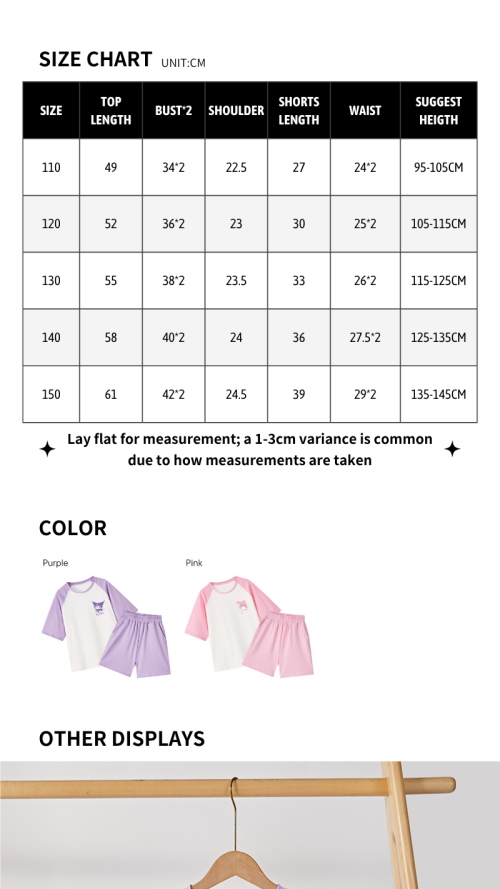 SIZE CHART UNIT:CM

| SIZE | TOP LENGTH | BUST*2 | SHOULDER | SHORTS LENGTH | WAIST | SUGGEST HEIGTH |
|---|---|---|---|---|---|---|
| 110 | 49 | 34*2 | 22.5 | 27 | 24*2 | 95-105CM |
| 120 | 52 | 36*2 | 23 | 30 | 25*2 | 105-115CM |
| 130 | 55 | 38*2 | 23.5 | 33 | 26*2 | 115-125CM |
| 140 | 58 | 40*2 | 24 | 36 | 27.5*2 | 125-135CM |
| 150 | 61 | 42*2 | 24.5 | 39 | 29*2 | 135-145CM |

Lay flat for measurement; a 1-3cm variance is common due to how measurements are taken

COLOR

Purple

Pink

OTHER DISPLAYS